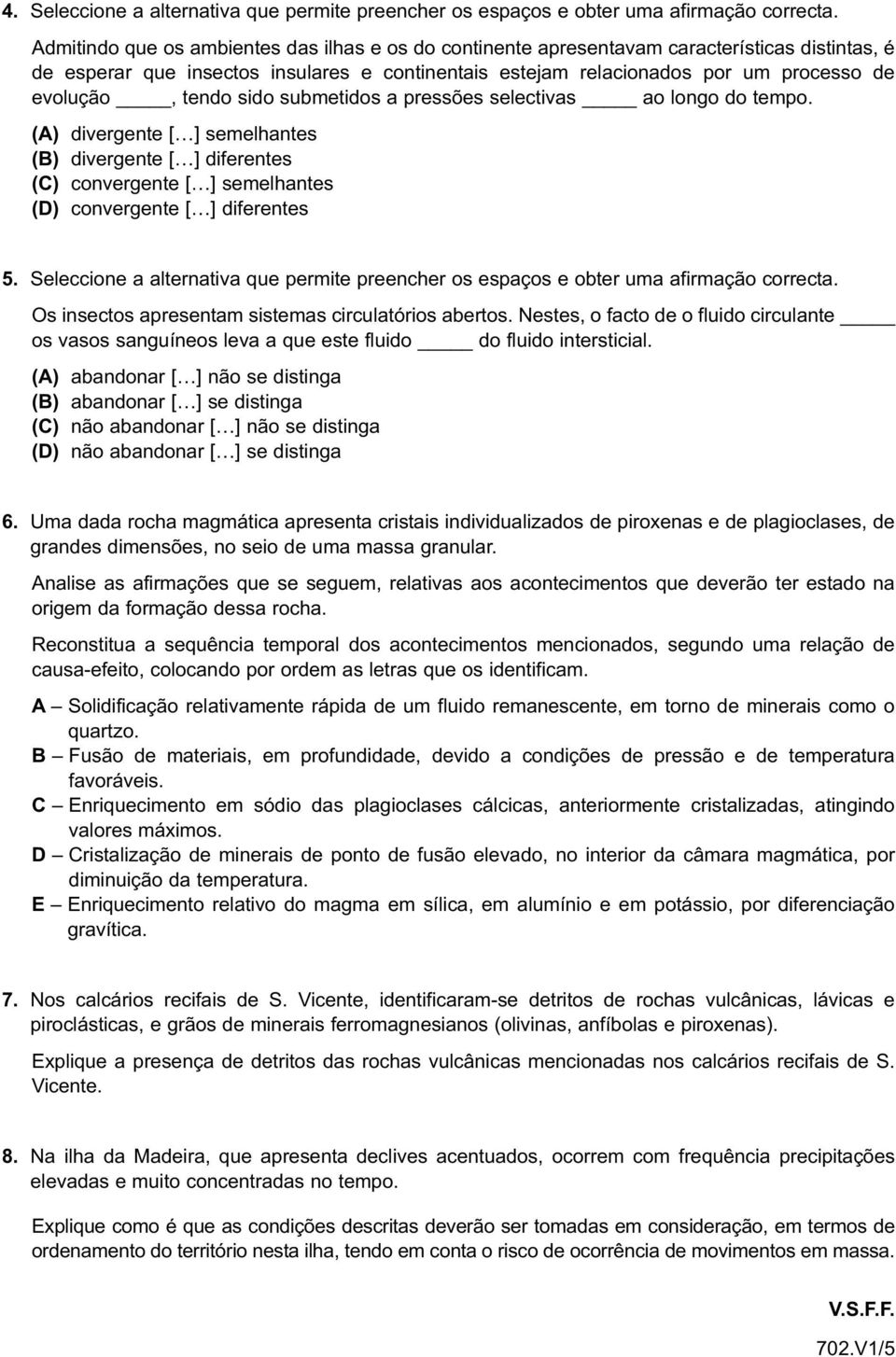 4. Seleccione a alternativa que permite preencher os espaços e obter uma afirmação correcta.

Admitindo que os ambientes das ilhas e os do continente apresentavam características distintas, é de esperar que insectos insulares e continentais estejam relacionados por um processo de evolução _____, tendo sido submetidos a pressões selectivas _____ ao longo do tempo.

(A) divergente [...] semelhantes
(B) divergente [...] diferentes
(C) convergente [...] semelhantes
(D) convergente [...] diferentes

5. Seleccione a alternativa que permite preencher os espaços e obter uma afirmação correcta.

Os insectos apresentam sistemas circulatórios abertos. Nestes, o facto de o fluido circulante _____ os vasos sanguíneos leva a que este fluido _____ do fluido intersticial.

(A) abandonar [...] não se distinga
(B) abandonar [...] se distinga
(C) não abandonar [...] não se distinga
(D) não abandonar [...] se distinga

6. Uma dada rocha magmática apresenta cristais individualizados de piroxenas e de plagioclases, de grandes dimensões, no seio de uma massa granular.

Analise as afirmações que se seguem, relativas aos acontecimentos que deverão ter estado na origem da formação dessa rocha.

Reconstitua a sequência temporal dos acontecimentos mencionados, segundo uma relação de causa-efeito, colocando por ordem as letras que os identificam.

A – Solidificação relativamente rápida de um fluido remanescente, em torno de minerais como o quartzo.
B – Fusão de materiais, em profundidade, devido a condições de pressão e de temperatura favoráveis.
C – Enriquecimento em sódio das plagioclases cálcicas, anteriormente cristalizadas, atingindo valores máximos.
D – Cristalização de minerais de ponto de fusão elevado, no interior da câmara magmática, por diminuição da temperatura.
E – Enriquecimento relativo do magma em sílica, em alumínio e em potássio, por diferenciação gravítica.

7. Nos calcários recifais de S. Vicente, identificaram-se detritos de rochas vulcânicas, lávicas e piroclásticas, e grãos de minerais ferromagnesianos (olivinas, anfíbolas e piroxenas).

Explique a presença de detritos das rochas vulcânicas mencionadas nos calcários recifais de S. Vicente.

8. Na ilha da Madeira, que apresenta declives acentuados, ocorrem com frequência precipitações elevadas e muito concentradas no tempo.

Explique como é que as condições descritas deverão ser tomadas em consideração, em termos de ordenamento do território nesta ilha, tendo em conta o risco de ocorrência de movimentos em massa.

V.S.F.F.

702.V1/5